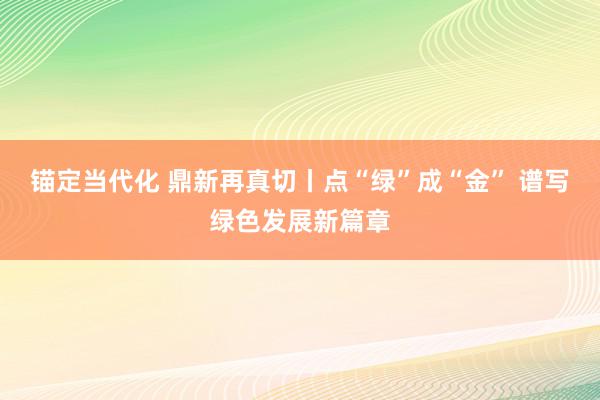 锚定当代化 鼎新再真切丨点“绿”成“金” 谱写绿色发展新篇章